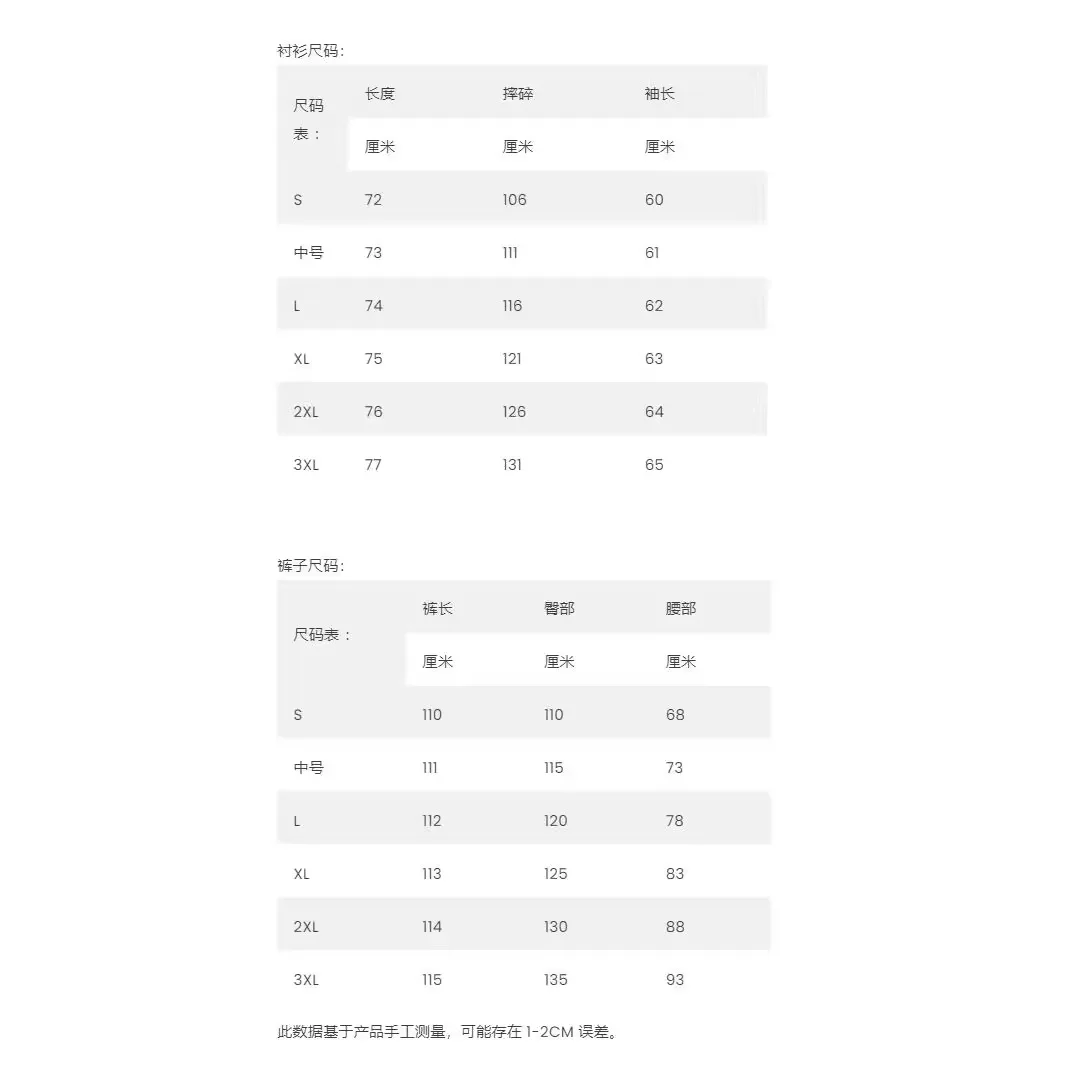 衬衫尺码:

| 尺码表： | 长度 | 摔碎 | 袖长 |
|---|---|---|---|
| | 厘米 | 厘米 | 厘米 |
| S | 72 | 106 | 60 |
| 中号 | 73 | 111 | 61 |
| L | 74 | 116 | 62 |
| XL | 75 | 121 | 63 |
| 2XL | 76 | 126 | 64 |
| 3XL | 77 | 131 | 65 |

裤子尺码:

| 尺码表： | 裤长 | 臀部 | 腰部 |
|---|---|---|---|
| | 厘米 | 厘米 | 厘米 |
| S | 110 | 110 | 68 |
| 中号 | 111 | 115 | 73 |
| L | 112 | 120 | 78 |
| XL | 113 | 125 | 83 |
| 2XL | 114 | 130 | 88 |
| 3XL | 115 | 135 | 93 |

此数据基于产品手工测量，可能存在 1-2CM 误差。